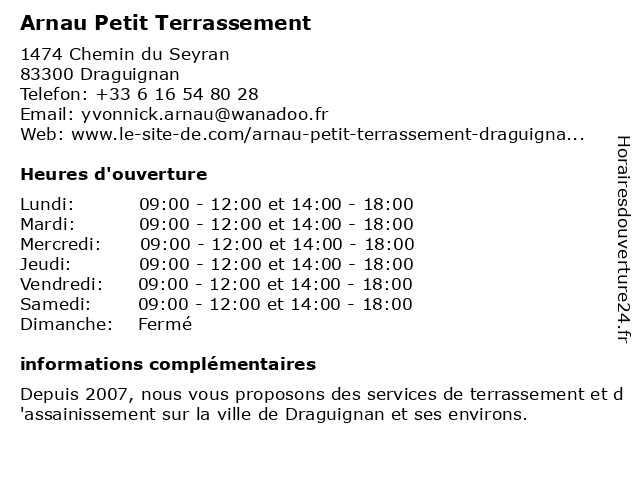 Arnau Petit Terrassement

1474 Chemin du Seyran
83300 Draguignan
Telefon: +33 6 16 54 80 28
Email: yvonnick.arnau@wanadoo.fr
Web: www.le-site-de.com/arnau-petit-terrassement-draguigna...

Heures d'ouverture

| | |
|---|---|
| Lundi: | 09:00 - 12:00 et 14:00 - 18:00 |
| Mardi: | 09:00 - 12:00 et 14:00 - 18:00 |
| Mercredi: | 09:00 - 12:00 et 14:00 - 18:00 |
| Jeudi: | 09:00 - 12:00 et 14:00 - 18:00 |
| Vendredi: | 09:00 - 12:00 et 14:00 - 18:00 |
| Samedi: | 09:00 - 12:00 et 14:00 - 18:00 |
| Dimanche: | Fermé |

informations complémentaires

Depuis 2007, nous vous proposons des services de terrassement et d 'assainissement sur la ville de Draguignan et ses environs.

Horairesdouverture24.fr